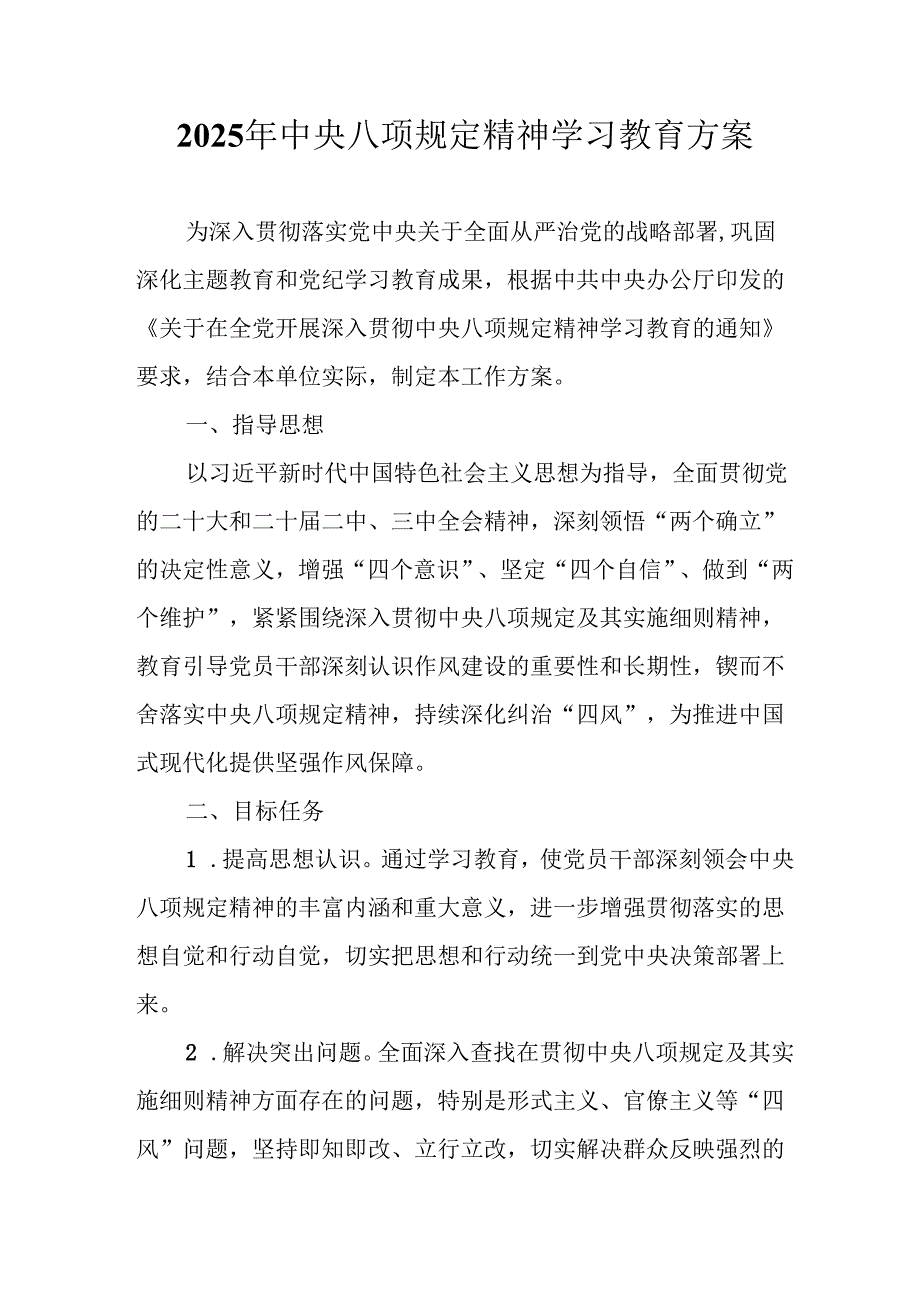 2025年中央八项规定精神学习教育方案

为深入贯彻落实党中央关于全面从严治党的战略部署,巩固深化主题教育和党纪学习教育成果，根据中共中央办公厅印发的《关于在全党开展深入贯彻中央八项规定精神学习教育的通知》要求，结合本单位实际，制定本工作方案。

一、指导思想

以习近平新时代中国特色社会主义思想为指导，全面贯彻党的二十大和二十届二中、三中全会精神，深刻领悟“两个确立”的决定性意义，增强“四个意识”、坚定“四个自信”、做到“两个维护”，紧紧围绕深入贯彻中央八项规定及其实施细则精神，教育引导党员干部深刻认识作风建设的重要性和长期性，锲而不舍落实中央八项规定精神，持续深化纠治“四风”，为推进中国式现代化提供坚强作风保障。

二、目标任务

1．提高思想认识。通过学习教育，使党员干部深刻领会中央八项规定精神的丰富内涵和重大意义，进一步增强贯彻落实的思想自觉和行动自觉，切实把思想和行动统一到党中央决策部署上来。

2．解决突出问题。全面深入查找在贯彻中央八项规定及其实施细则精神方面存在的问题，特别是形式主义、官僚主义等“四风”问题，坚持即知即改、立行立改，切实解决群众反映强烈的